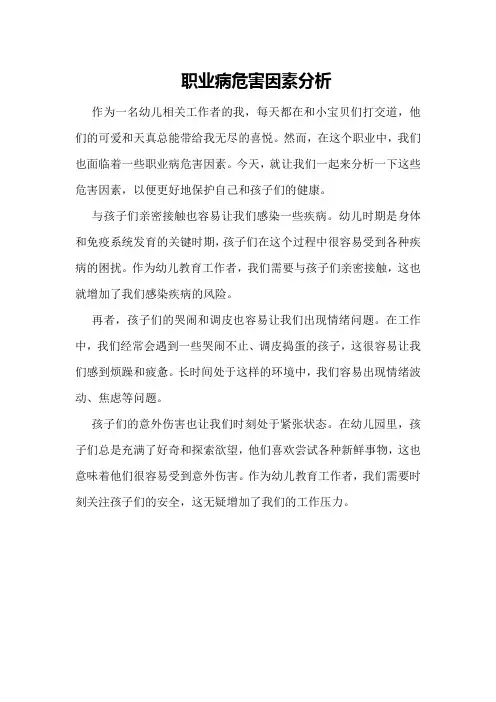 职业病危害因素分析

作为一名幼儿相关工作者的我，每天都在和小宝贝们打交道，他们的可爱和天真总能带给我无尽的喜悦。然而，在这个职业中，我们也面临着一些职业病危害因素。今天，就让我们一起来分析一下这些危害因素，以便更好地保护自己和孩子们的健康。

与孩子们亲密接触也容易让我们感染一些疾病。幼儿时期是身体和免疫系统发育的关键时期，孩子们在这个过程中很容易受到各种疾病的困扰。作为幼儿教育工作者，我们需要与孩子们亲密接触，这也就增加了我们感染疾病的风险。

再者，孩子们的哭闹和调皮也容易让我们出现情绪问题。在工作中，我们经常会遇到一些哭闹不止、调皮捣蛋的孩子，这很容易让我们感到烦躁和疲惫。长时间处于这样的环境中，我们容易出现情绪波动、焦虑等问题。

孩子们的意外伤害也让我们时刻处于紧张状态。在幼儿园里，孩子们总是充满了好奇和探索欲望，他们喜欢尝试各种新鲜事物，这也意味着他们很容易受到意外伤害。作为幼儿教育工作者，我们需要时刻关注孩子们的安全，这无疑增加了我们的工作压力。